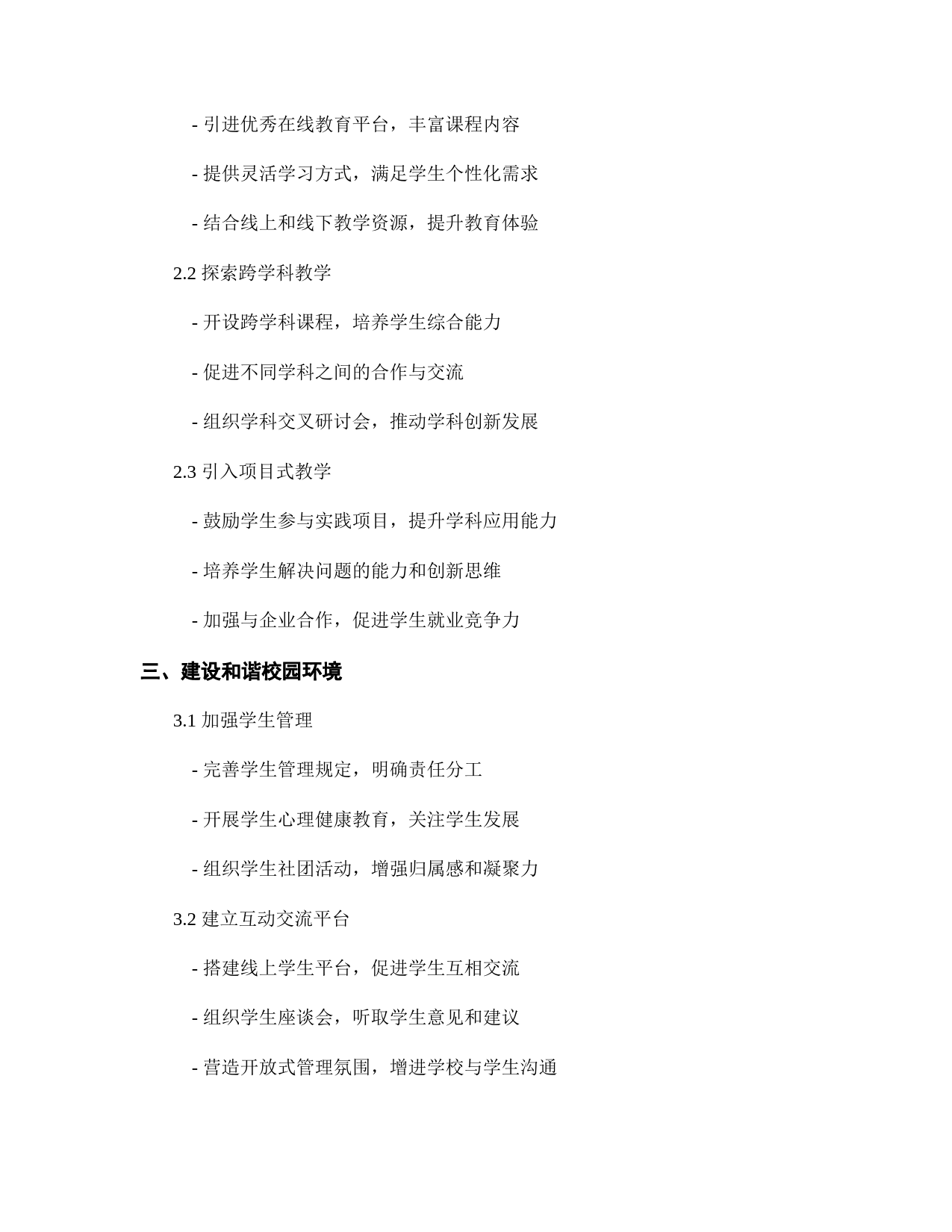 - 引进优秀在线教育平台，丰富课程内容

- 提供灵活学习方式，满足学生个性化需求

- 结合线上和线下教学资源，提升教育体验

2.2 探索跨学科教学

- 开设跨学科课程，培养学生综合能力

- 促进不同学科之间的合作与交流

- 组织学科交叉研讨会，推动学科创新发展

2.3 引入项目式教学

- 鼓励学生参与实践项目，提升学科应用能力

- 培养学生解决问题的能力和创新思维

- 加强与企业合作，促进学生就业竞争力

三、建设和谐校园环境

3.1 加强学生管理

- 完善学生管理规定，明确责任分工

- 开展学生心理健康教育，关注学生发展

- 组织学生社团活动，增强归属感和凝聚力

3.2 建立互动交流平台

- 搭建线上学生平台，促进学生互相交流

- 组织学生座谈会，听取学生意见和建议

- 营造开放式管理氛围，增进学校与学生沟通